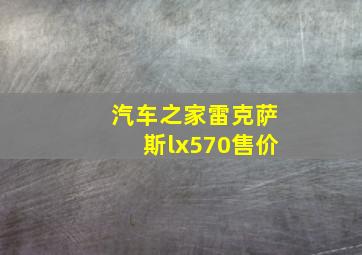 汽车之家雷克萨斯lx570售价